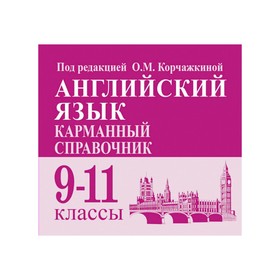 Под редакцией О.М. Корчажкиной

АНГЛИЙСКИЙ ЯЗЫК

КАРМАННЫЙ СПРАВОЧНИК

9-11 классы